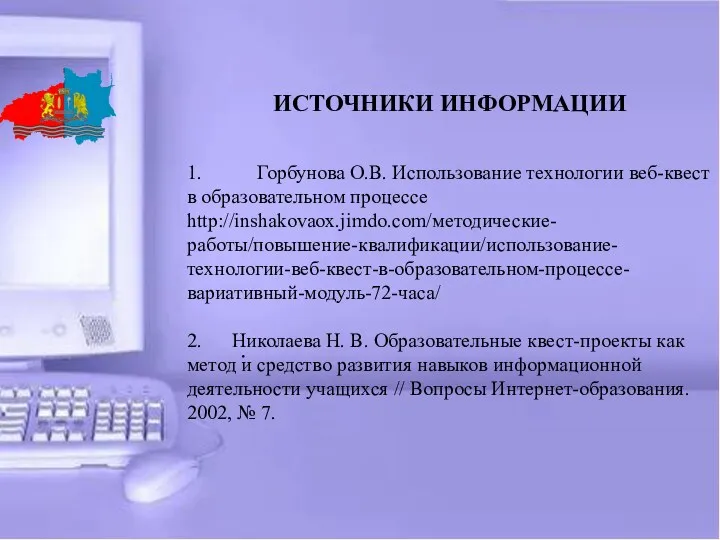 ИСТОЧНИКИ ИНФОРМАЦИИ

1. Горбунова О.В. Использование технологии веб-квест в образовательном процессе http://inshakovaox.jimdo.com/методические-работы/повышение-квалификации/использование-технологии-веб-квест-в-образовательном-процессе-вариативный-модуль-72-часа/

2. Николаева Н. В. Образовательные квест-проекты как метод и средство развития навыков информационной деятельности учащихся // Вопросы Интернет-образования. 2002, № 7.